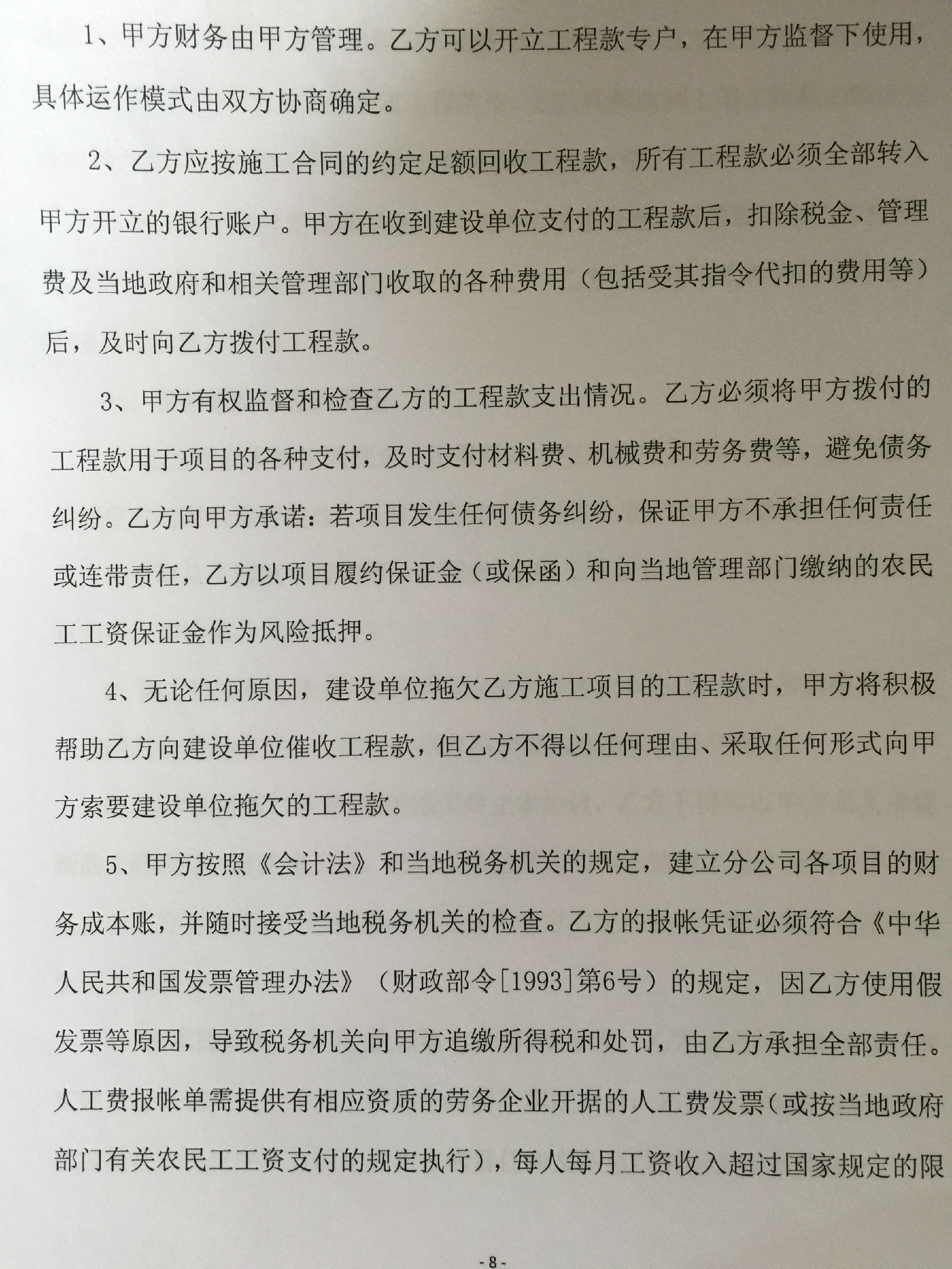 1、甲方财务由甲方管理。乙方可以开立工程款专户，在甲方监督下使用，具体运作模式由双方协商确定。

2、乙方应按施工合同的约定足额回收工程款，所有工程款必须全部转入甲方开立的银行账户。甲方在收到建设单位支付的工程款后，扣除税金、管理费及当地政府和相关管理部门收取的各种费用（包括受其指令代扣的费用等）后，及时向乙方拨付工程款。

3、甲方有权监督和检查乙方的工程款支出情况。乙方必须将甲方拨付的工程款用于项目的各种支付，及时支付材料费、机械费和劳务费等，避免债务纠纷。乙方向甲方承诺：若项目发生任何债务纠纷，保证甲方不承担任何责任或连带责任，乙方以项目履约保证金（或保函）和向当地管理部门缴纳的农民工工资保证金作为风险抵押。

4、无论任何原因，建设单位拖欠乙方施工项目的工程款时，甲方将积极帮助乙方向建设单位催收工程款，但乙方不得以任何理由、采取任何形式向甲方索要建设单位拖欠的工程款。

5、甲方按照《会计法》和当地税务机关的规定，建立分公司各项目的财务成本账，并随时接受当地税务机关的检查。乙方的报帐凭证必须符合《中华人民共和国发票管理办法》（财政部令[1993]第6号）的规定，因乙方使用假发票等原因，导致税务机关向甲方追缴所得税和处罚，由乙方承担全部责任。人工费报帐单需提供有相应资质的劳务企业开据的人工费发票（或按当地政府部门有关农民工工资支付的规定执行），每人每月工资收入超过国家规定的限

-8-